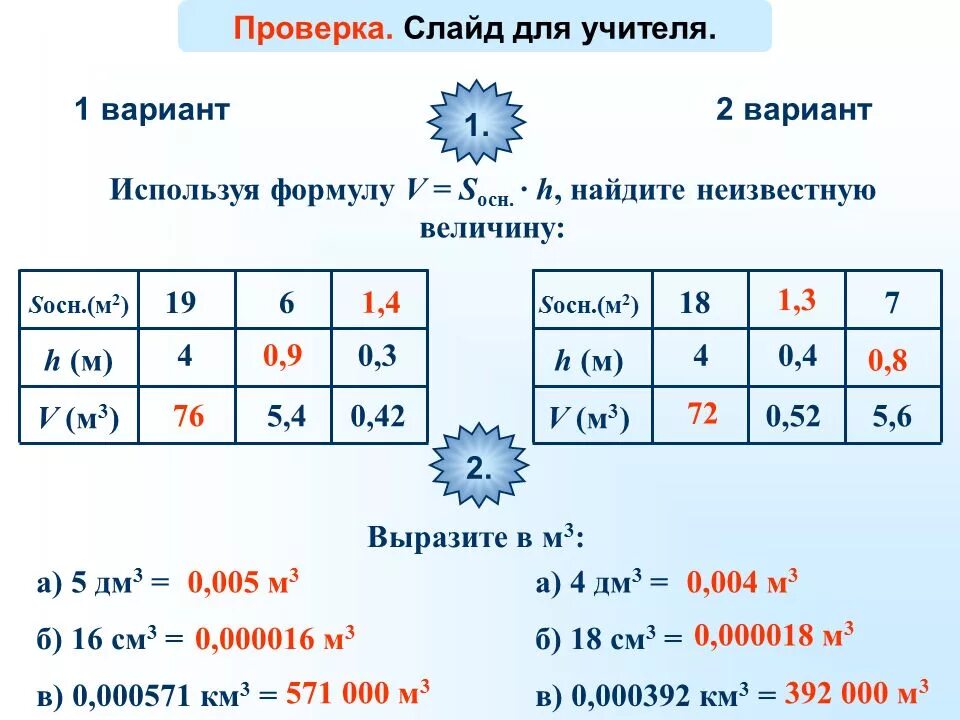 Проверка. Слайд для учителя.

1 вариант

1.

2 вариант

Используя формулу $V = S_{осн.} \cdot h$, найдите неизвестную величину:

| $S$осн.(м$^2$) | 19 | 6 | 1,4 |
|---|---|---|---|
| $h$ (м) | 4 | 0,9 | 0,3 |
| $V$ (м$^3$) | 76 | 5,4 | 0,42 |

| $S$осн.(м$^2$) | 18 | 1,3 | 7 |
|---|---|---|---|
| $h$ (м) | 4 | 0,4 | 0,8 |
| $V$ (м$^3$) | 72 | 0,52 | 5,6 |

2.

Выразите в м$^3$:

а) 5 дм$^3$ = 0,005 м$^3$

б) 16 см$^3$ = 0,000016 м$^3$

в) 0,000571 км$^3$ = 571 000 м$^3$

а) 4 дм$^3$ = 0,004 м$^3$

б) 18 см$^3$ = 0,000018 м$^3$

в) 0,000392 км$^3$ = 392 000 м$^3$